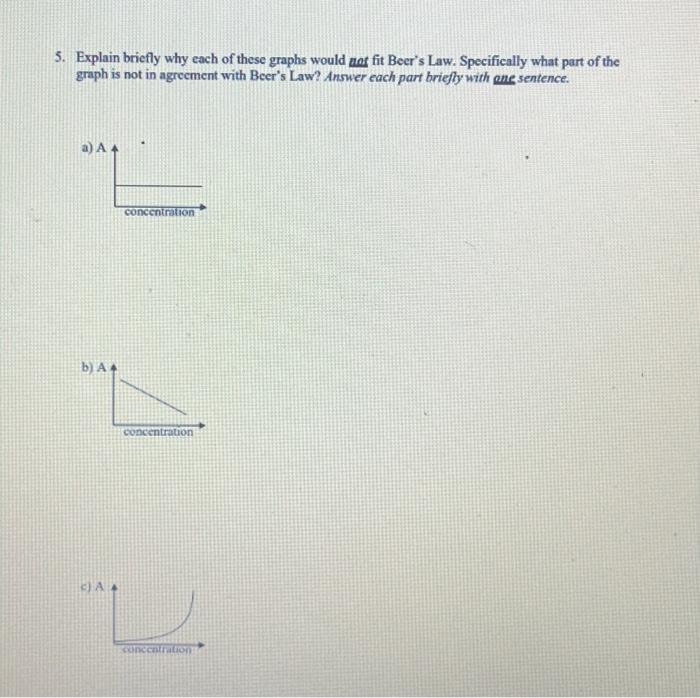 5. Explain briefly why each of these graphs would not fit Beer's Law. Specifically what part of the graph is not in agreement with Beer's Law? Answer each part briefly with one sentence.

a) A

concentration

b) A

concentration

c) A

concentration